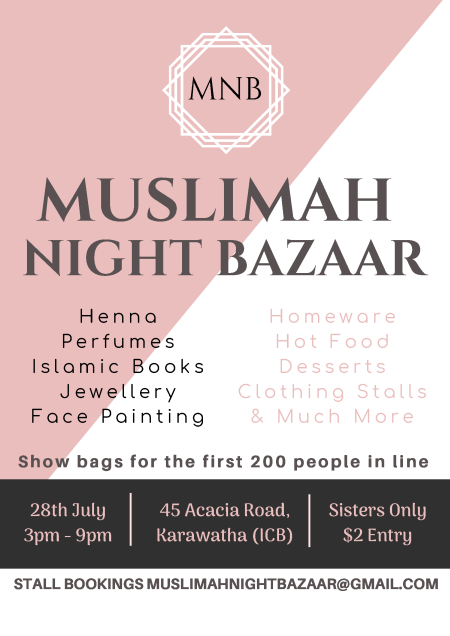 MNB

MUSLIMAH NIGHT BAZAAR

Henna
Perfumes
Islamic Books
Jewellery
Face Painting

Homeware
Hot Food
Desserts
Clothing Stalls
& Much More

Show bags for the first 200 people in line

28th July
3pm - 9pm

45 Acacia Road,
Karawatha (ICB)

Sisters Only
$2 Entry

STALL BOOKINGS MUSLIMAHNIGHTBAZAAR@GMAIL.COM